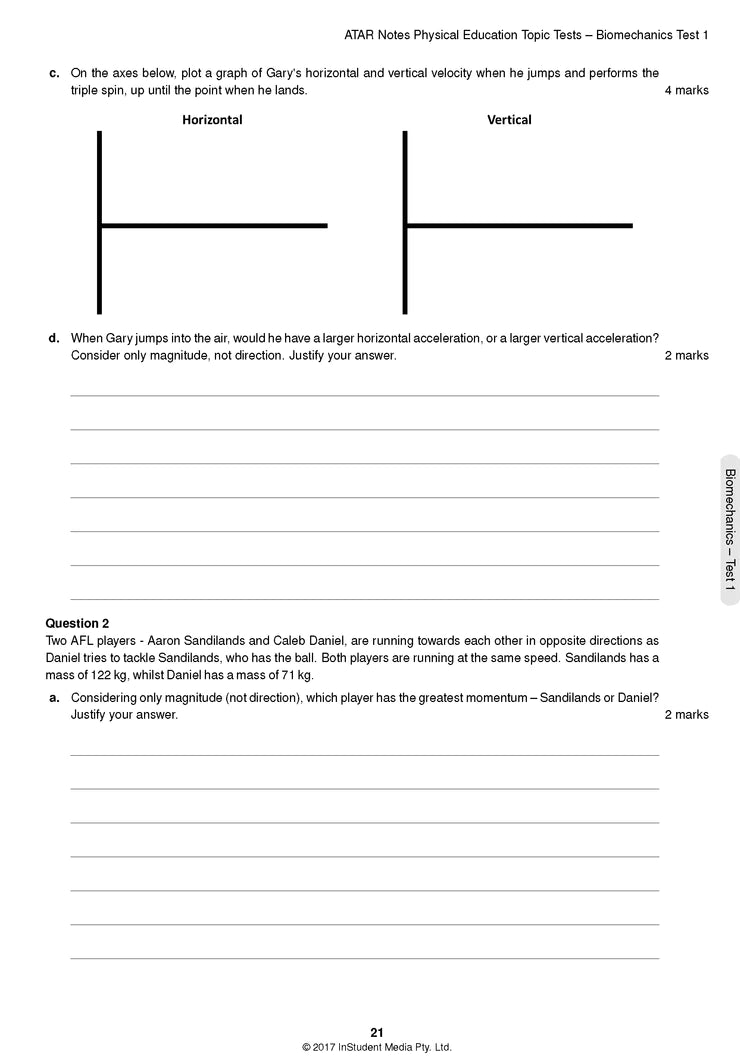 ATAR Notes Physical Education Topic Tests – Biomechanics Test 1

c. On the axes below, plot a graph of Gary's horizontal and vertical velocity when he jumps and performs the triple spin, up until the point when he lands. 4 marks

Horizontal

Vertical

d. When Gary jumps into the air, would he have a larger horizontal acceleration, or a larger vertical acceleration? Consider only magnitude, not direction. Justify your answer. 2 marks

Biomechanics – Test 1

Question 2
Two AFL players - Aaron Sandilands and Caleb Daniel, are running towards each other in opposite directions as Daniel tries to tackle Sandilands, who has the ball. Both players are running at the same speed. Sandilands has a mass of 122 kg, whilst Daniel has a mass of 71 kg.

a. Considering only magnitude (not direction), which player has the greatest momentum – Sandilands or Daniel? Justify your answer. 2 marks

21
© 2017 InStudent Media Pty. Ltd.